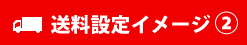 送料設定イメージ②